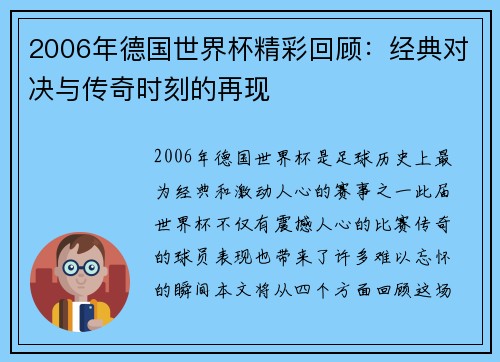 2006年德国世界杯精彩回顾：经典对决与传奇时刻的再现

2006年德国世界杯是足球历史上最为经典和激动人心的赛事之一此届世界杯不仅有震撼人心的比赛传奇的球员表现也带来了许多难以忘怀的瞬间本文将从四个方面回顾这场